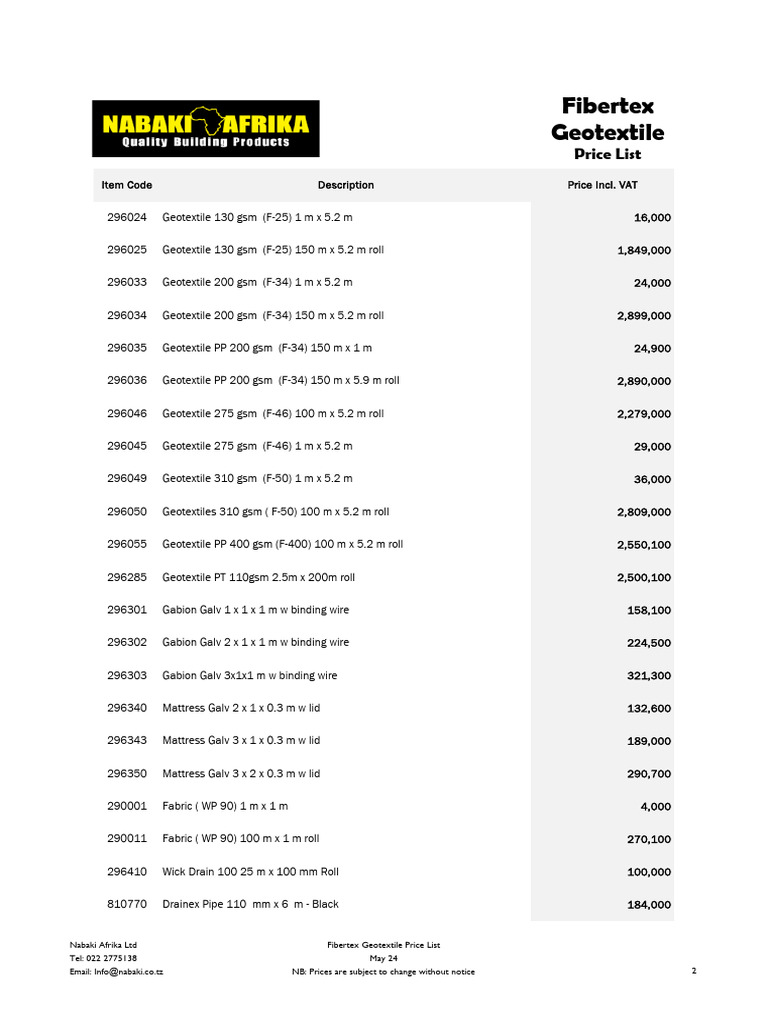 NABAKI AFRIKA
Quality Building Products

Fibertex Geotextile
Price List

| Item Code | Description | Price Incl. VAT |
|---|---|---|
| 296024 | Geotextile 130 gsm (F-25) 1 m x 5.2 m | 16,000 |
| 296025 | Geotextile 130 gsm (F-25) 150 m x 5.2 m roll | 1,849,000 |
| 296033 | Geotextile 200 gsm (F-34) 1 m x 5.2 m | 24,000 |
| 296034 | Geotextile 200 gsm (F-34) 150 m x 5.2 m roll | 2,899,000 |
| 296035 | Geotextile PP 200 gsm (F-34) 150 m x 1 m | 24,900 |
| 296036 | Geotextile PP 200 gsm (F-34) 150 m x 5.9 m roll | 2,890,000 |
| 296046 | Geotextile 275 gsm (F-46) 100 m x 5.2 m roll | 2,279,000 |
| 296045 | Geotextile 275 gsm (F-46) 1 m x 5.2 m | 29,000 |
| 296049 | Geotextile 310 gsm (F-50) 1 m x 5.2 m | 36,000 |
| 296050 | Geotextiles 310 gsm ( F-50) 100 m x 5.2 m roll | 2,809,000 |
| 296055 | Geotextile PP 400 gsm (F-400) 100 m x 5.2 m roll | 2,550,100 |
| 296285 | Geotextile PT 110gsm 2.5m x 200m roll | 2,500,100 |
| 296301 | Gabion Galv 1 x 1 x 1 m w binding wire | 158,100 |
| 296302 | Gabion Galv 2 x 1 x 1 m w binding wire | 224,500 |
| 296303 | Gabion Galv 3x1x1 m w binding wire | 321,300 |
| 296340 | Mattress Galv 2 x 1 x 0.3 m w lid | 132,600 |
| 296343 | Mattress Galv 3 x 1 x 0.3 m w lid | 189,000 |
| 296350 | Mattress Galv 3 x 2 x 0.3 m w lid | 290,700 |
| 290001 | Fabric ( WP 90) 1 m x 1 m | 4,000 |
| 290011 | Fabric ( WP 90) 100 m x 1 m roll | 270,100 |
| 296410 | Wick Drain 100 25 m x 100 mm Roll | 100,000 |
| 810770 | Drainex Pipe 110 mm x 6 m - Black | 184,000 |

Nabaki Afrika Ltd
Tel: 022 2775138
Email: Info@nabaki.co.tz

Fibertex Geotextile Price List
May 24
NB: Prices are subject to change without notice

2